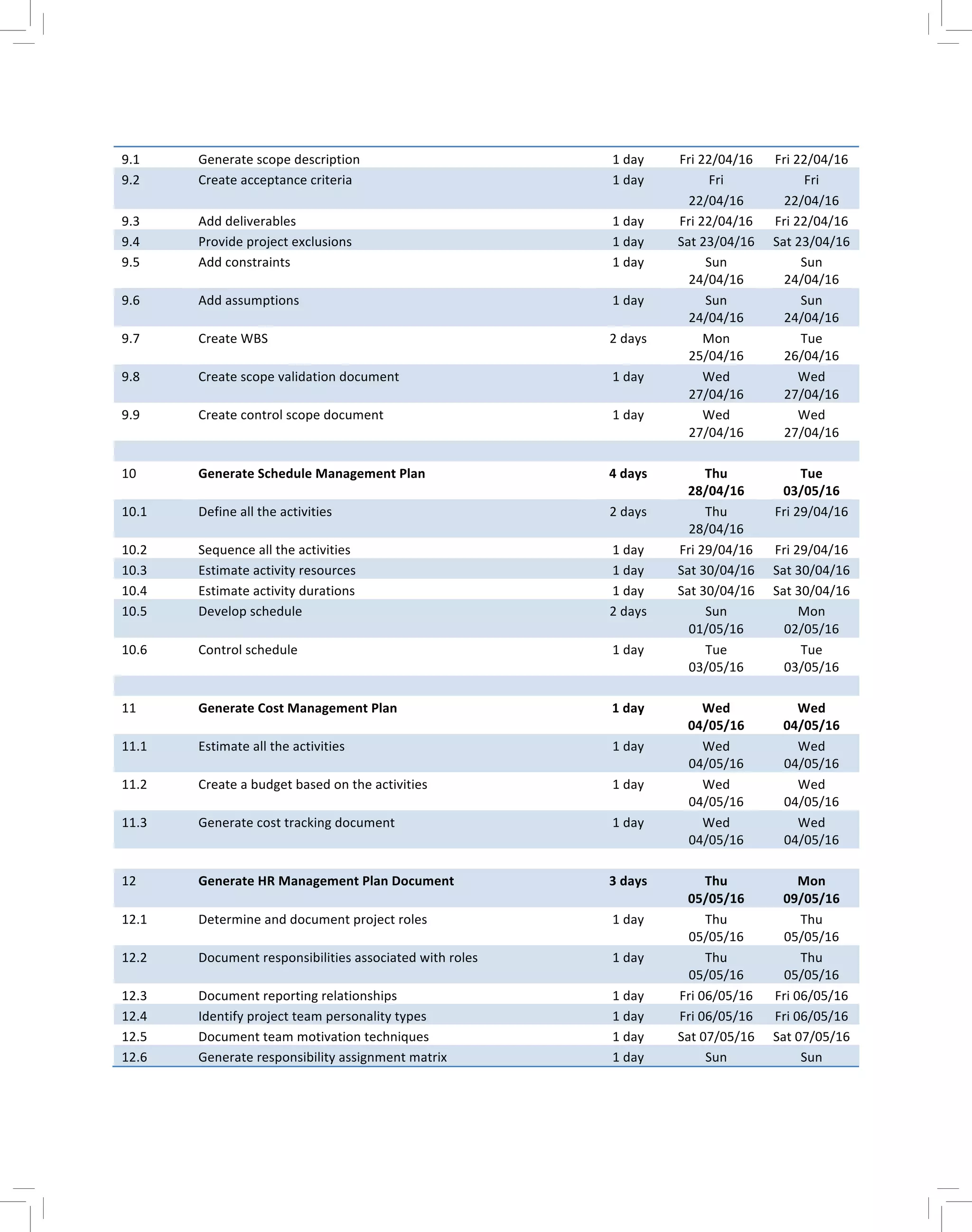 | | | | | |
|---|---|---|---|---|
| 9.1 | Generate scope description | 1 day | Fri 22/04/16 | Fri 22/04/16 |
| 9.2 | Create acceptance criteria | 1 day | Fri 22/04/16 | Fri 22/04/16 |
| 9.3 | Add deliverables | 1 day | Fri 22/04/16 | Fri 22/04/16 |
| 9.4 | Provide project exclusions | 1 day | Sat 23/04/16 | Sat 23/04/16 |
| 9.5 | Add constraints | 1 day | Sun 24/04/16 | Sun 24/04/16 |
| 9.6 | Add assumptions | 1 day | Sun 24/04/16 | Sun 24/04/16 |
| 9.7 | Create WBS | 2 days | Mon 25/04/16 | Tue 26/04/16 |
| 9.8 | Create scope validation document | 1 day | Wed 27/04/16 | Wed 27/04/16 |
| 9.9 | Create control scope document | 1 day | Wed 27/04/16 | Wed 27/04/16 |
| | | | | |
| 10 | **Generate Schedule Management Plan** | **4 days** | **Thu 28/04/16** | **Tue 03/05/16** |
| 10.1 | Define all the activities | 2 days | Thu 28/04/16 | Fri 29/04/16 |
| 10.2 | Sequence all the activities | 1 day | Fri 29/04/16 | Fri 29/04/16 |
| 10.3 | Estimate activity resources | 1 day | Sat 30/04/16 | Sat 30/04/16 |
| 10.4 | Estimate activity durations | 1 day | Sat 30/04/16 | Sat 30/04/16 |
| 10.5 | Develop schedule | 2 days | Sun 01/05/16 | Mon 02/05/16 |
| 10.6 | Control schedule | 1 day | Tue 03/05/16 | Tue 03/05/16 |
| | | | | |
| 11 | **Generate Cost Management Plan** | **1 day** | **Wed 04/05/16** | **Wed 04/05/16** |
| 11.1 | Estimate all the activities | 1 day | Wed 04/05/16 | Wed 04/05/16 |
| 11.2 | Create a budget based on the activities | 1 day | Wed 04/05/16 | Wed 04/05/16 |
| 11.3 | Generate cost tracking document | 1 day | Wed 04/05/16 | Wed 04/05/16 |
| | | | | |
| 12 | **Generate HR Management Plan Document** | **3 days** | **Thu 05/05/16** | **Mon 09/05/16** |
| 12.1 | Determine and document project roles | 1 day | Thu 05/05/16 | Thu 05/05/16 |
| 12.2 | Document responsibilities associated with roles | 1 day | Thu 05/05/16 | Thu 05/05/16 |
| 12.3 | Document reporting relationships | 1 day | Fri 06/05/16 | Fri 06/05/16 |
| 12.4 | Identify project team personality types | 1 day | Fri 06/05/16 | Fri 06/05/16 |
| 12.5 | Document team motivation techniques | 1 day | Sat 07/05/16 | Sat 07/05/16 |
| 12.6 | Generate responsibility assignment matrix | 1 day | Sun | Sun |